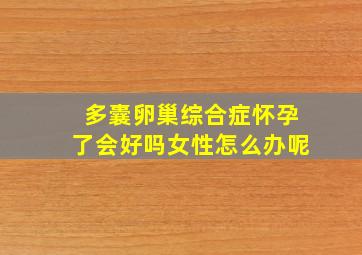 多囊卵巢综合症怀孕了会好吗女性怎么办呢